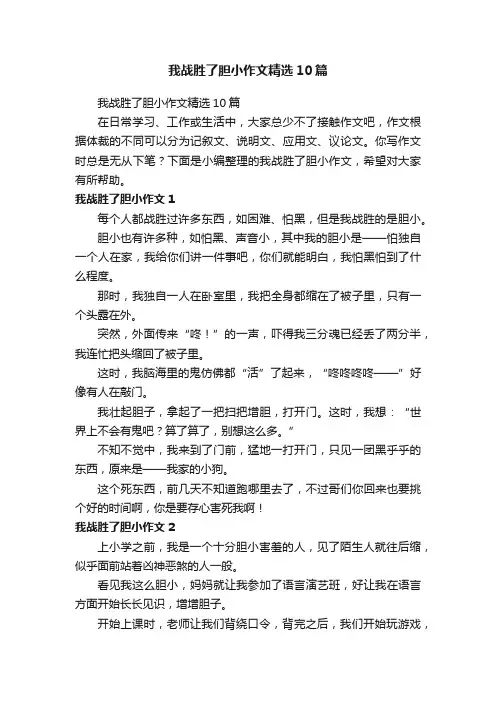 我战胜了胆小作文精选10篇

我战胜了胆小作文精选10篇

在日常学习、工作或生活中，大家总少不了接触作文吧，作文根据体裁的不同可以分为记叙文、说明文、应用文、议论文。你写作文时总是无从下笔？下面是小编整理的我战胜了胆小作文，希望对大家有所帮助。

我战胜了胆小作文1

每个人都战胜过许多东西，如困难、怕黑，但是我战胜的是胆小。

胆小也有许多种，如怕黑、声音小，其中我的胆小是——怕独自一个人在家，我给你们讲一件事吧，你们就能明白，我怕黑怕到了什么程度。

那时，我独自一人在卧室里，我把全身都缩在了被子里，只有一个头露在外。

突然，外面传来“咚！”的一声，吓得我三分魂已经丢了两分半，我连忙把头缩回了被子里。

这时，我脑海里的鬼仿佛都“活”了起来，“咚咚咚咚——”好像有人在敲门。

我壮起胆子，拿起了一把扫把增胆，打开门。这时，我想：“世界上不会有鬼吧？算了算了，别想这么多。”

不知不觉中，我来到了门前，猛地一打开门，只见一团黑乎乎的东西，原来是——我家的小狗。

这个死东西，前几天不知道跑哪里去了，不过哥们你回来也要挑个好的时间啊，你是要存心害死我啊！

我战胜了胆小作文2

上小学之前，我是一个十分胆小害羞的人，见了陌生人就往后缩，似乎面前站着凶神恶煞的人一般。

看见我这么胆小，妈妈就让我参加了语言演艺班，好让我在语言方面开始长长见识，增增胆子。

开始上课时，老师让我们背绕口令，背完之后，我们开始玩游戏，